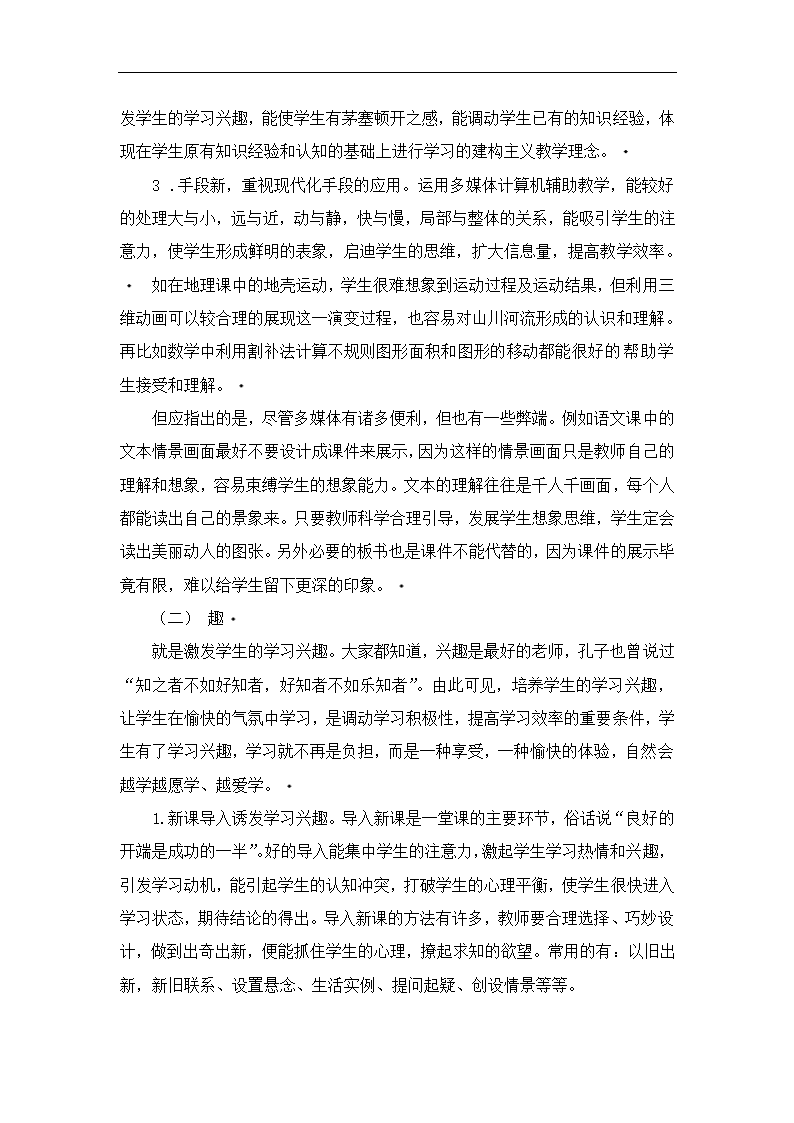 发学生的学习兴趣，能使学生有茅塞顿开之感，能调动学生已有的知识经验，体现在学生原有知识经验和认知的基础上进行学习的建构主义教学理念。·

3．手段新，重视现代化手段的应用。运用多媒体计算机辅助教学，能较好的处理大与小，远与近，动与静，快与慢，局部与整体的关系，能吸引学生的注意力，使学生形成鲜明的表象，启迪学生的思维，扩大信息量，提高教学效率。· 如在地理课中的地壳运动，学生很难想象到运动过程及运动结果，但利用三维动画可以较合理的展现这一演变过程，也容易对山川河流形成的认识和理解。再比如数学中利用割补法计算不规则图形面积和图形的移动都能很好的帮助学生接受和理解。·

但应指出的是，尽管多媒体有诸多便利，但也有一些弊端。例如语文课中的文本情景画面最好不要设计成课件来展示，因为这样的情景画面只是教师自己的理解和想象，容易束缚学生的想象能力。文本的理解往往是千人千画面，每个人都能读出自己的景象来。只要教师科学合理引导，发展学生想象思维，学生定会读出美丽动人的图张。另外必要的板书也是课件不能代替的，因为课件的展示毕竟有限，难以给学生留下更深的印象。·

（二） 趣·

就是激发学生的学习兴趣。大家都知道，兴趣是最好的老师，孔子也曾说过“知之者不如好知者，好知者不如乐知者”。由此可见，培养学生的学习兴趣，让学生在愉快的气氛中学习，是调动学习积极性，提高学习效率的重要条件，学生有了学习兴趣，学习就不再是负担，而是一种享受，一种愉快的体验，自然会越学越愿学、越爱学。·

1.新课导入诱发学习兴趣。导入新课是一堂课的主要环节，俗话说“良好的开端是成功的一半”。好的导入能集中学生的注意力，激起学生学习热情和兴趣，引发学习动机，能引起学生的认知冲突，打破学生的心理平衡，使学生很快进入学习状态，期待结论的得出。导入新课的方法有许多，教师要合理选择、巧妙设计，做到出奇出新，便能抓住学生的心理，撩起求知的欲望。常用的有：以旧出新，新旧联系、设置悬念、生活实例、提问起疑、创设情景等等。